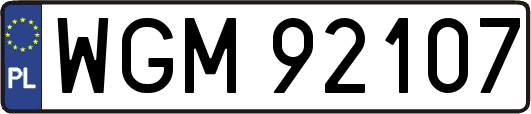 PL
WGM 92107